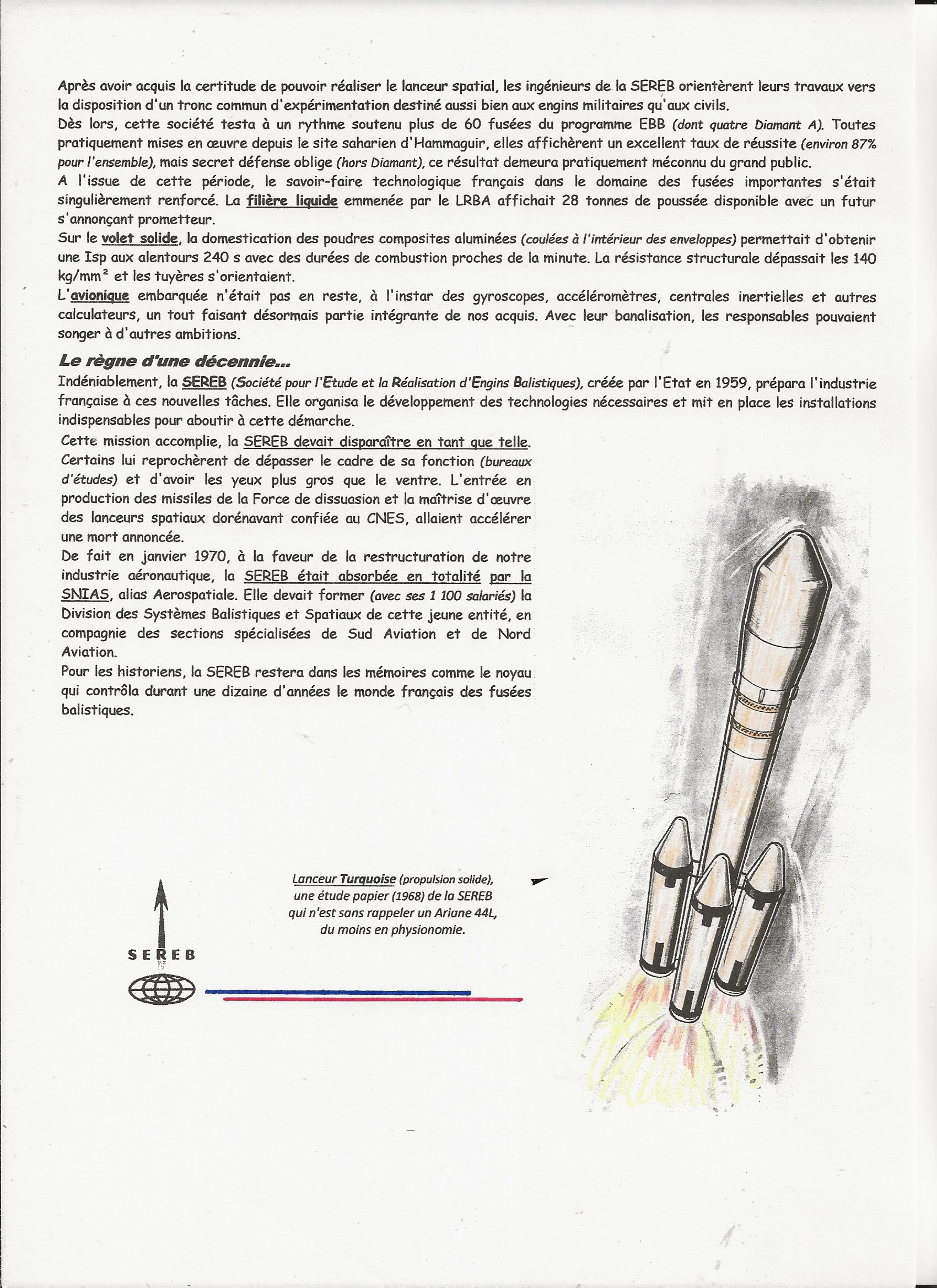 Après avoir acquis la certitude de pouvoir réaliser le lanceur spatial, les ingénieurs de la SEREB orientèrent leurs travaux vers la disposition d'un tronc commun d'expérimentation destiné aussi bien aux engins militaires qu'aux civils.
Dès lors, cette société testa à un rythme soutenu plus de 60 fusées du programme EBB (dont quatre Diamant A). Toutes pratiquement mises en œuvre depuis le site saharien d'Hammaguir, elles affichèrent un excellent taux de réussite (environ 87% pour l'ensemble), mais secret défense oblige (hors Diamant), ce résultat demeura pratiquement méconnu du grand public.
A l'issue de cette période, le savoir-faire technologique français dans le domaine des fusées importantes s'était singulièrement renforcé. La filière liquide emmenée par le LRBA affichait 28 tonnes de poussée disponible avec un futur s'annonçant prometteur.
Sur le volet solide, la domestication des poudres composites aluminées (coulées à l'intérieur des enveloppes) permettait d'obtenir une Isp aux alentours 240 s avec des durées de combustion proches de la minute. La résistance structurale dépassait les 140 kg/mm² et les tuyères s'orientaient.
L'avionique embarquée n'était pas en reste, à l'instar des gyroscopes, accéléromètres, centrales inertielles et autres calculateurs, un tout faisant désormais partie intégrante de nos acquis. Avec leur banalisation, les responsables pouvaient songer à d'autres ambitions.

Le règne d'une décennie...
Indéniablement, la SEREB (Société pour l'Etude et la Réalisation d'Engins Balistiques), créée par l'Etat en 1959, prépara l'industrie française à ces nouvelles tâches. Elle organisa le développement des technologies nécessaires et mit en place les installations indispensables pour aboutir à cette démarche.
Cette mission accomplie, la SEREB devait disparaître en tant que telle. Certains lui reprochèrent de dépasser le cadre de sa fonction (bureaux d'études) et d'avoir les yeux plus gros que le ventre. L'entrée en production des missiles de la Force de dissuasion et la maîtrise d'œuvre des lanceurs spatiaux dorénavant confiée au CNES, allaient accélérer une mort annoncée.
De fait en janvier 1970, à la faveur de la restructuration de notre industrie aéronautique, la SEREB était absorbée en totalité par la SNIAS, alias Aerospatiale. Elle devait former (avec ses 1 100 salariés) la Division des Systèmes Balistiques et Spatiaux de cette jeune entité, en compagnie des sections spécialisées de Sud Aviation et de Nord Aviation.
Pour les historiens, la SEREB restera dans les mémoires comme le noyau qui contrôla durant une dizaine d'années le monde français des fusées balistiques.

Lanceur Turquoise (propulsion solide), une étude papier (1968) de la SEREB qui n'est sans rappeler un Ariane 44L, du moins en physionomie.

SEREB